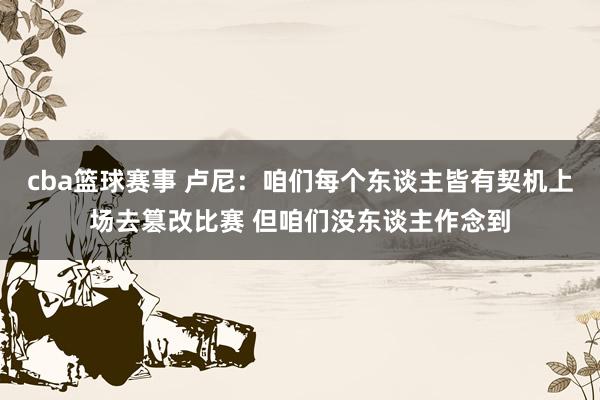 cba篮球赛事 卢尼：咱们每个东谈主皆有契机上场去篡改比赛 但咱们没东谈主作念到